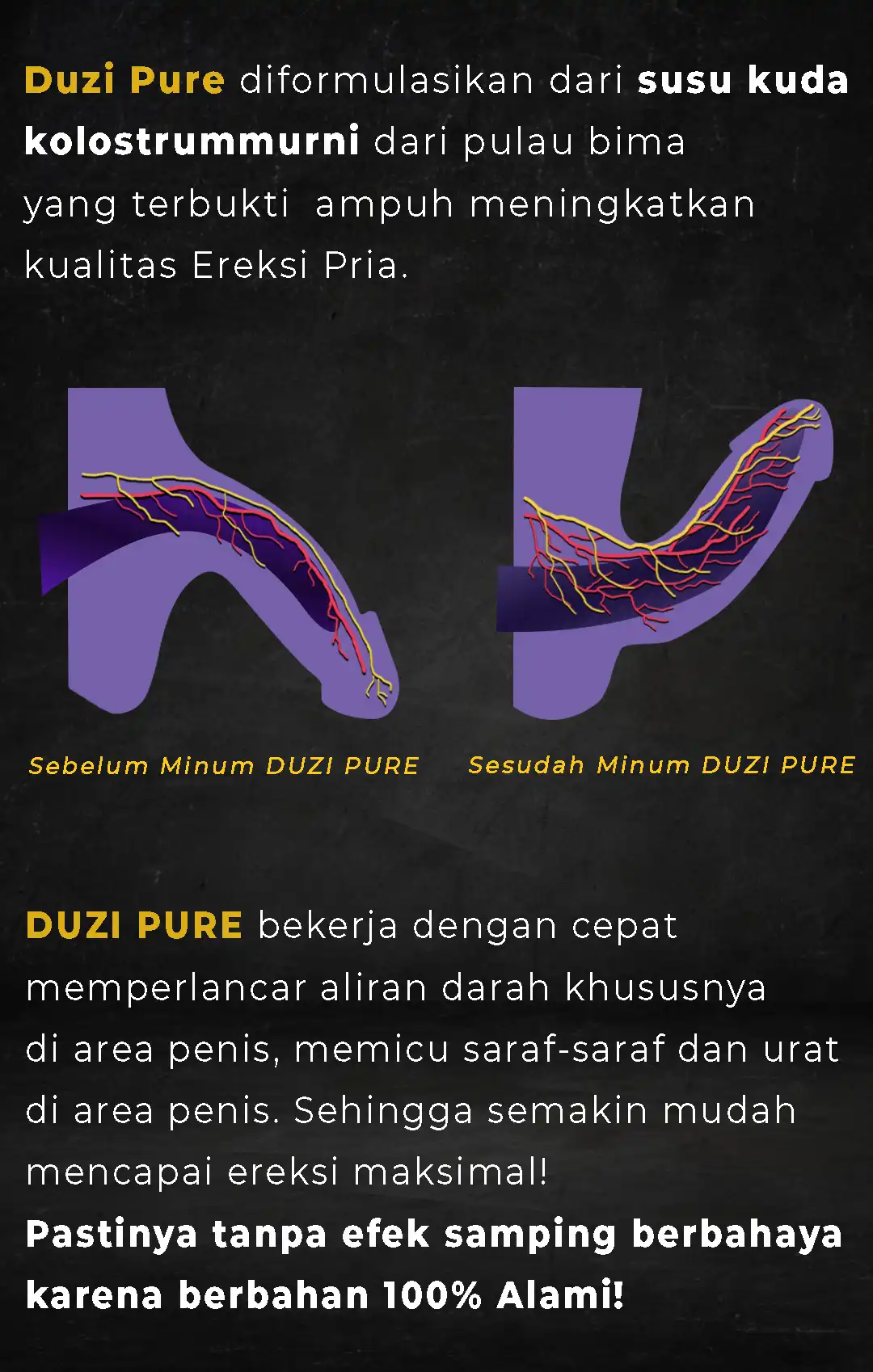 Duzi Pure diformulasikan dari susu kuda kolostrummurni dari pulau bima yang terbukti ampuh meningkatkan kualitas Ereksi Pria.

Sebelum Minum DUZI PURE

Sesudah Minum DUZI PURE

DUZI PURE bekerja dengan cepat memperlancar aliran darah khususnya di area penis, memicu saraf-saraf dan urat di area penis. Sehingga semakin mudah mencapai ereksi maksimal!

Pastinya tanpa efek samping berbahaya karena berbahan 100% Alami!